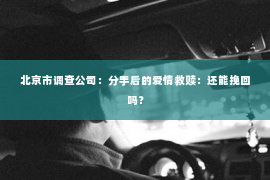 北京市调查公司：分手后的爱情救赎：还能挽回吗？